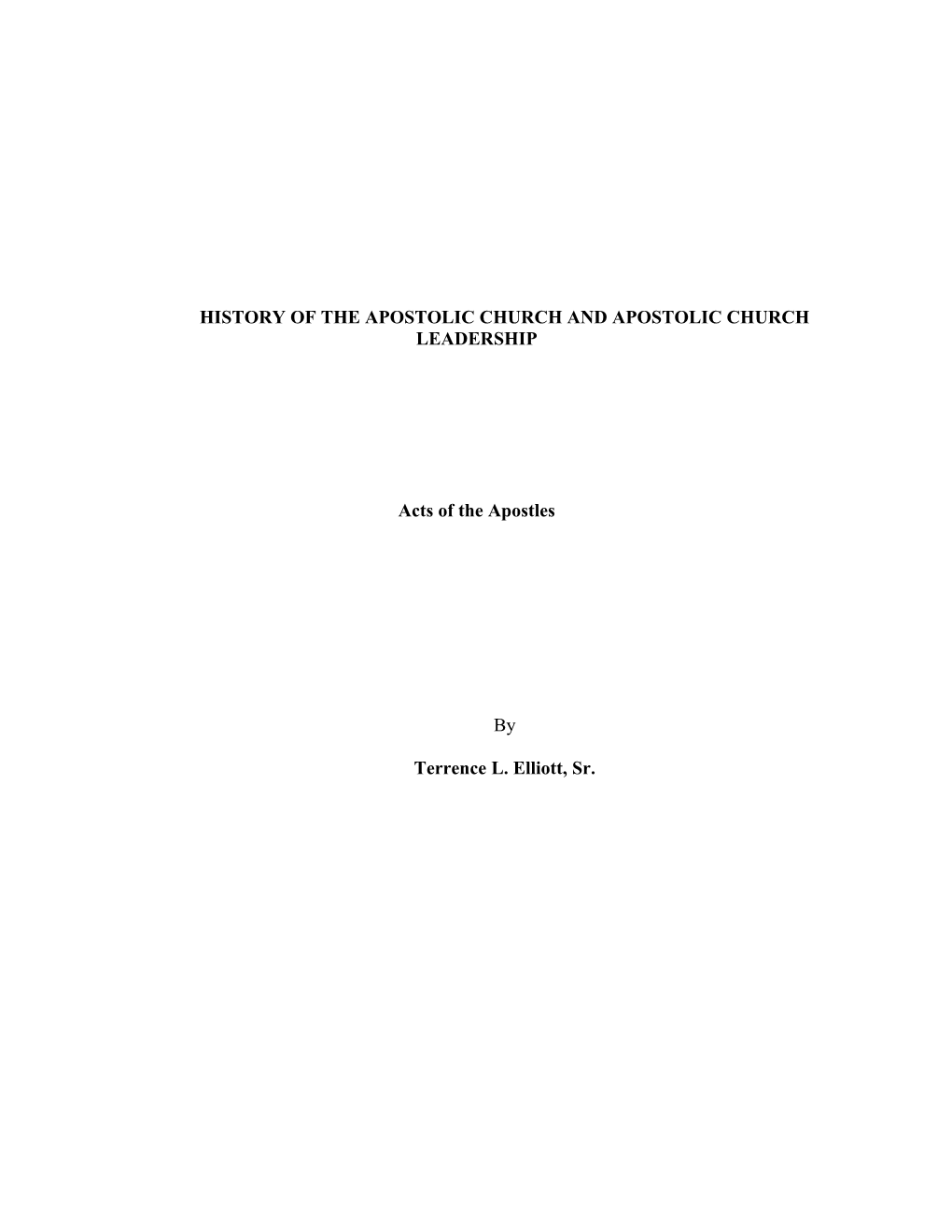 HISTORY OF THE APOSTOLIC CHURCH AND APOSTOLIC CHURCH LEADERSHIP

Acts of the Apostles

By

Terrence L. Elliott, Sr.